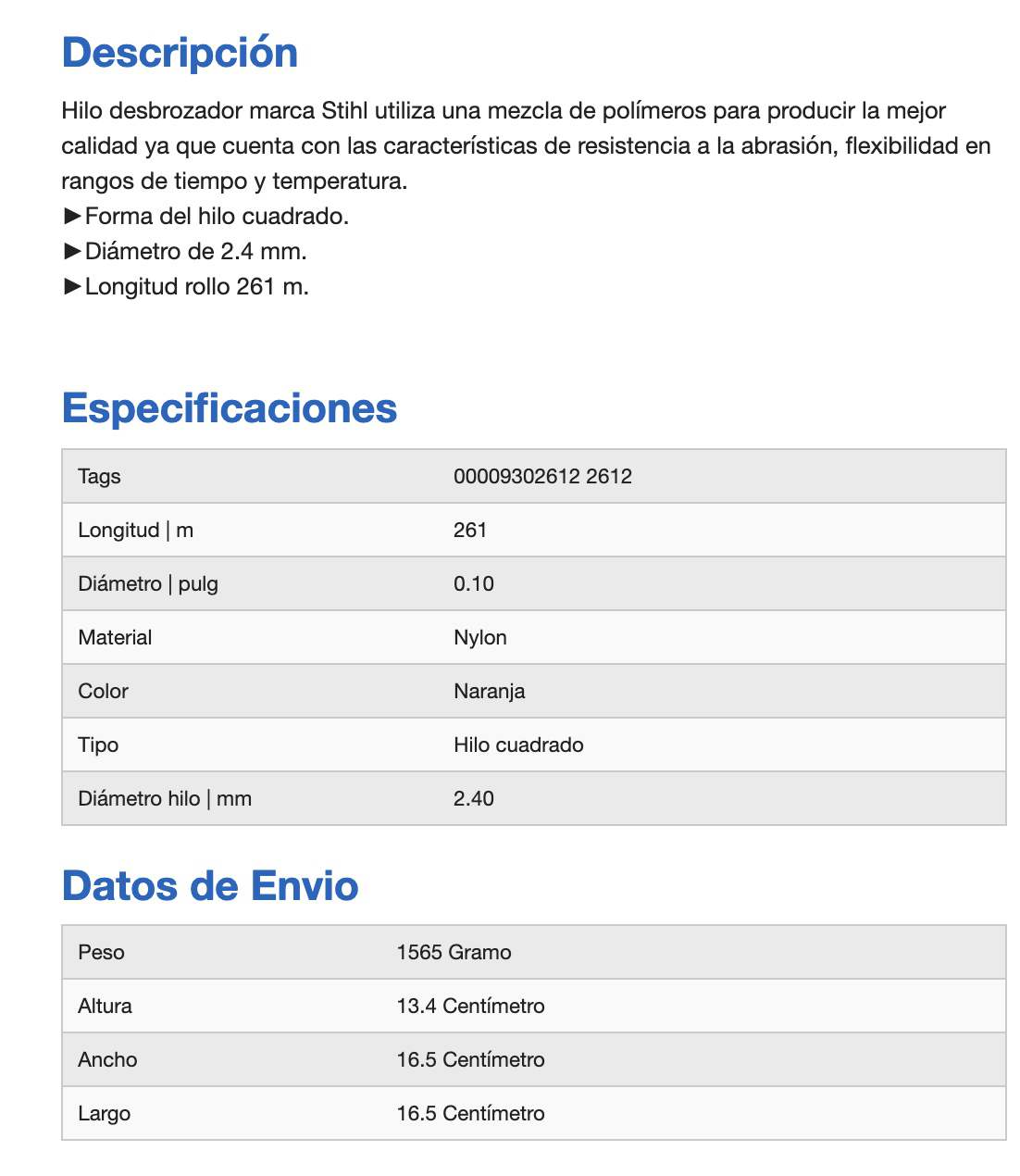 Descripción

Hilo desbrozador marca Stihl utiliza una mezcla de polímeros para producir la mejor calidad ya que cuenta con las características de resistencia a la abrasión, flexibilidad en rangos de tiempo y temperatura.
►Forma del hilo cuadrado.
►Diámetro de 2.4 mm.
►Longitud rollo 261 m.

Especificaciones

| Tags | 00009302612 2612 |
|---|---|
| Longitud \| m | 261 |
| Diámetro \| pulg | 0.10 |
| Material | Nylon |
| Color | Naranja |
| Tipo | Hilo cuadrado |
| Diámetro hilo \| mm | 2.40 |

Datos de Envio

| Peso | 1565 Gramo |
|---|---|
| Altura | 13.4 Centímetro |
| Ancho | 16.5 Centímetro |
| Largo | 16.5 Centímetro |